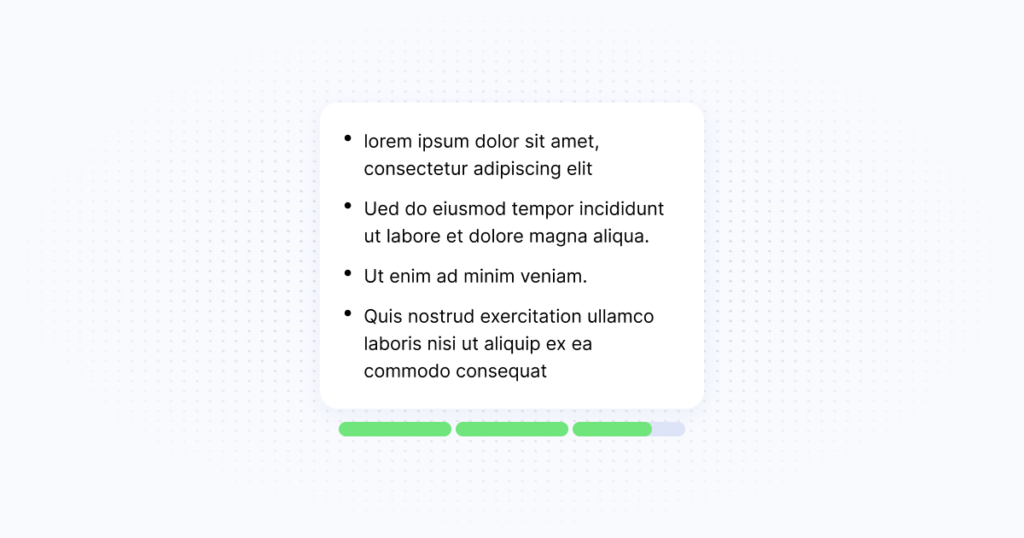 • lorem ipsum dolor sit amet, consectetur adipiscing elit

• Ued do eiusmod tempor incididunt ut labore et dolore magna aliqua.

• Ut enim ad minim veniam.

• Quis nostrud exercitation ullamco laboris nisi ut aliquip ex ea commodo consequat